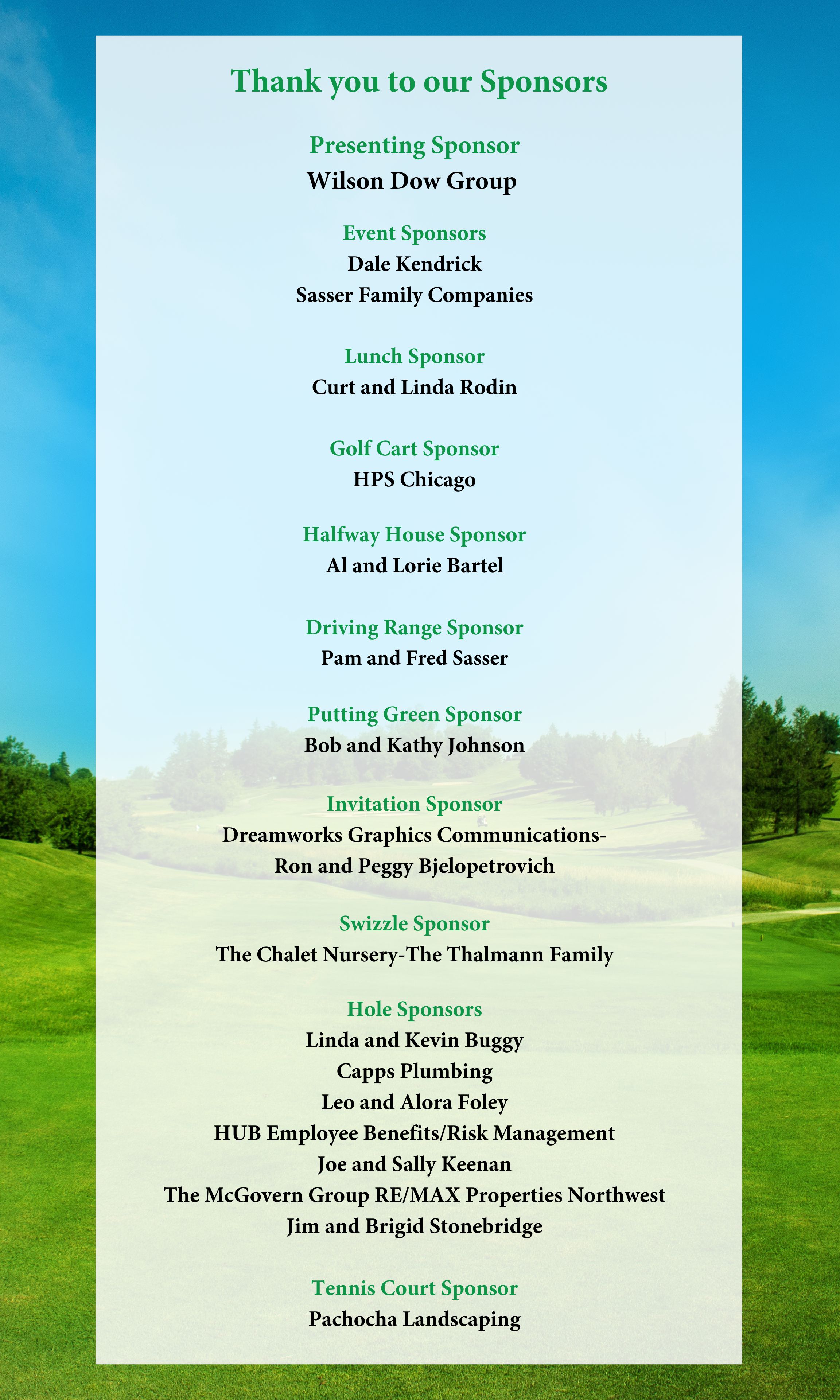 Thank you to our Sponsors

Presenting Sponsor
Wilson Dow Group

Event Sponsors
Dale Kendrick
Sasser Family Companies

Lunch Sponsor
Curt and Linda Rodin

Golf Cart Sponsor
HPS Chicago

Halfway House Sponsor
Al and Lorie Bartel

Driving Range Sponsor
Pam and Fred Sasser

Putting Green Sponsor
Bob and Kathy Johnson

Invitation Sponsor
Dreamworks Graphics Communications-
Ron and Peggy Bjelopetrovich

Swizzle Sponsor
The Chalet Nursery-The Thalmann Family

Hole Sponsors
Linda and Kevin Buggy
Capps Plumbing
Leo and Alora Foley
HUB Employee Benefits/Risk Management
Joe and Sally Keenan
The McGovern Group RE/MAX Properties Northwest
Jim and Brigid Stonebridge

Tennis Court Sponsor
Pachocha Landscaping